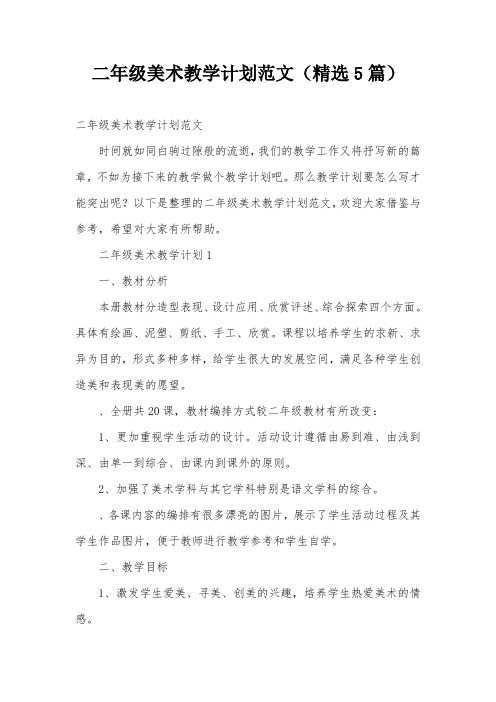 二年级美术教学计划范文（精选5篇）

二年级美术教学计划范文

时间就如同白驹过隙般的流逝，我们的教学工作又将抒写新的篇章，不如为接下来的教学做个教学计划吧。那么教学计划要怎么写才能突出呢？以下是整理的二年级美术教学计划范文，欢迎大家借鉴与参考，希望对大家有所帮助。

二年级美术教学计划1

一、教材分析

本册教材分造型表现、设计应用、欣赏评述、综合探索四个方面。具体有绘画、泥塑、剪纸、手工、欣赏。课程以培养学生的求新、求异为目的，形式多种多样，给学生很大的发展空间，满足各种学生创造美和表现美的愿望。

、全册共20课，教材编排方式较二年级教材有所改变：

1、更加重视学生活动的设计。活动设计遵循由易到难、由浅到深、由单一到综合、由课内到课外的原则。

2、加强了美术学科与其它学科特别是语文学科的综合。

、各课内容的编排有很多漂亮的图片，展示了学生活动过程及其学生作品图片，便于教师进行教学参考和学生自学。

二、教学目标

1、激发学生爱美、寻美、创美的兴趣，培养学生热爱美术的情感。